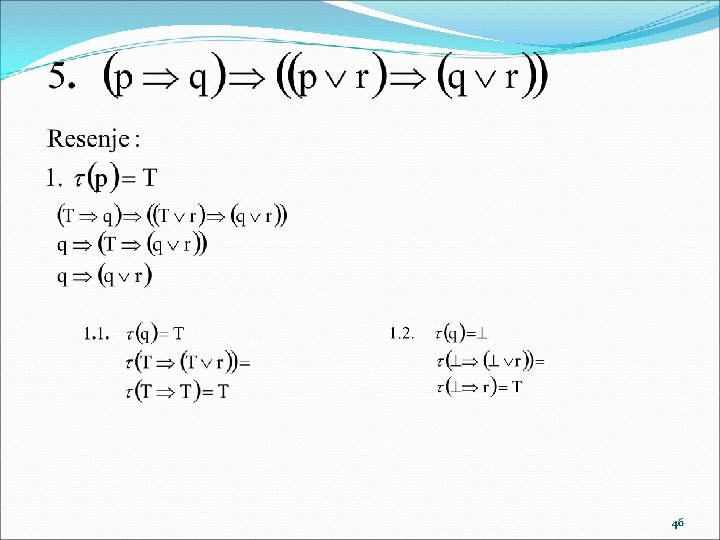 5. $(p \Rightarrow q) \Rightarrow ((p \vee r) \Rightarrow (q \vee r))$

Resenje :

1. $\tau(p) = T$

$(T \Rightarrow q) \Rightarrow ((T \vee r) \Rightarrow (q \vee r))$

$q \Rightarrow (T \Rightarrow (q \vee r))$

$q \Rightarrow (q \vee r)$

1.1. $\tau(q) = T$

$\tau(T \Rightarrow (T \vee r)) =$

$\tau(T \Rightarrow T) = T$

1.2. $\tau(q) = \perp$

$\tau(\perp \Rightarrow (\perp \vee r)) =$

$\tau(\perp \Rightarrow r) = T$

46